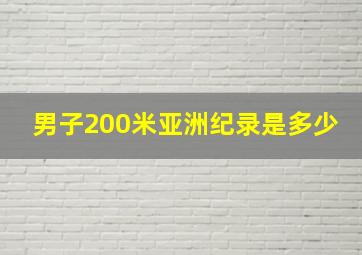 男子200米亚洲纪录是多少